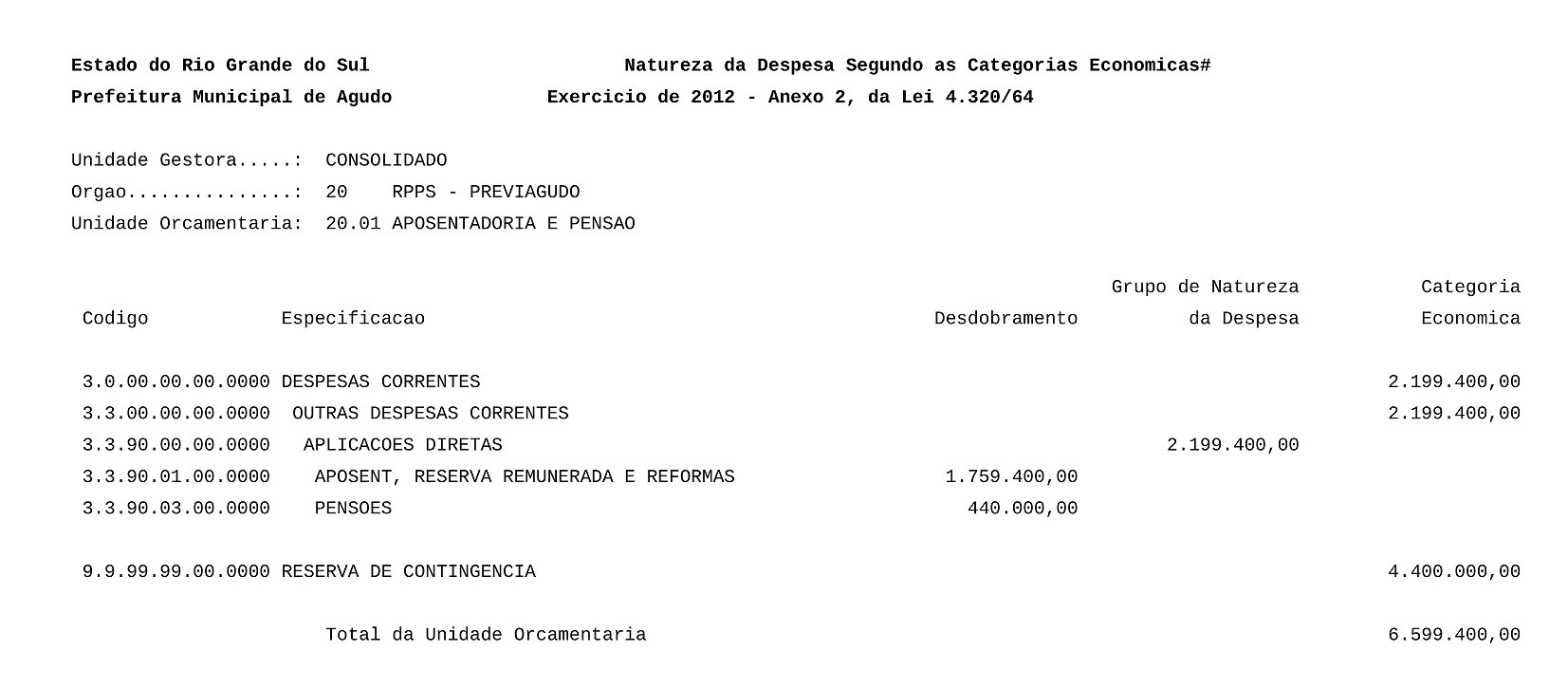 Estado do Rio Grande do Sul Natureza da Despesa Segundo as Categorias Economicas#
Prefeitura Municipal de Agudo Exercicio de 2012 - Anexo 2, da Lei 4.320/64

Unidade Gestora.....: CONSOLIDADO
Orgao...............: 20 RPPS - PREVIAGUDO
Unidade Orcamentaria: 20.01 APOSENTADORIA E PENSAO

| Codigo | Especificacao | Desdobramento | Grupo de Natureza da Despesa | Categoria Economica |
|---|---|---|---|---|
| 3.0.00.00.00.0000 | DESPESAS CORRENTES | | | 2.199.400,00 |
| 3.3.00.00.00.0000 | OUTRAS DESPESAS CORRENTES | | | 2.199.400,00 |
| 3.3.90.00.00.0000 | APLICACOES DIRETAS | | 2.199.400,00 | |
| 3.3.90.01.00.0000 | APOSENT, RESERVA REMUNERADA E REFORMAS | 1.759.400,00 | | |
| 3.3.90.03.00.0000 | PENSOES | 440.000,00 | | |
| 9.9.99.99.00.0000 | RESERVA DE CONTINGENCIA | | | 4.400.000,00 |
| | Total da Unidade Orcamentaria | | | 6.599.400,00 |